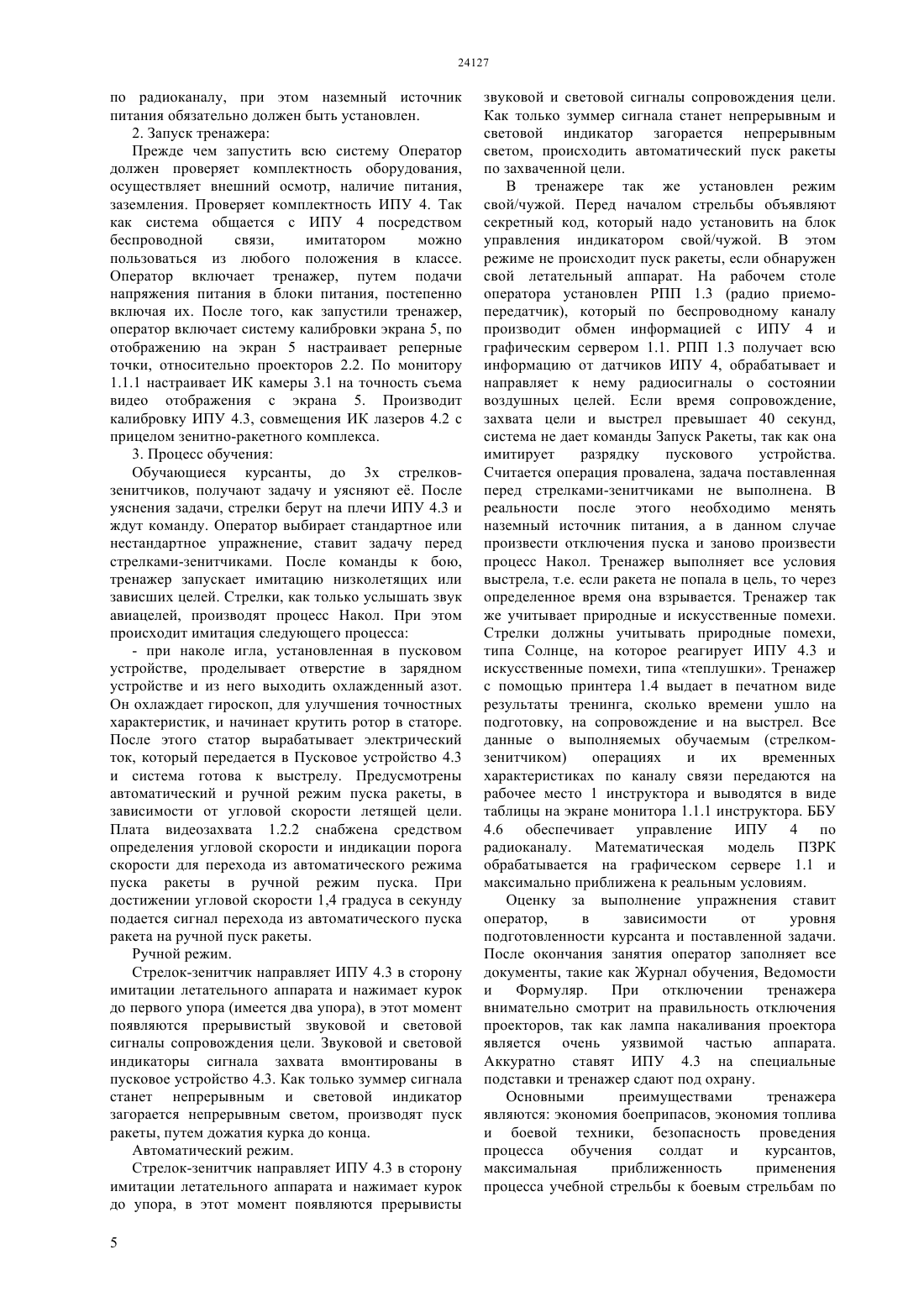 24127

по радиоканалу, при этом наземный источник питания обязательно должен быть установлен.

2. Запуск тренажера:

Прежде чем запустить всю систему Оператор должен проверяет комплектность оборудования, осуществляет внешний осмотр, наличие питания, заземления. Проверяет комплектность ИПУ 4. Так как система общается с ИПУ 4 посредством беспроводной связи, имитатором можно пользоваться из любого положения в классе. Оператор включает тренажер, путем подачи напряжения питания в блоки питания, постепенно включая их. После того, как запустили тренажер, оператор включает систему калибровки экрана 5, по отображению на экран 5 настраивает реперные точки, относительно проекторов 2.2. По монитору 1.1.1 настраивает ИК камеры 3.1 на точность съема видео отображения с экрана 5. Производит калибровку ИПУ 4.3, совмещения ИК лазеров 4.2 с прицелом зенитно-ракетного комплекса.

3. Процесс обучения:

Обучающиеся курсанты, до 3х стрелков-зенитчиков, получают задачу и уясняют её. После уяснения задачи, стрелки берут на плечи ИПУ 4.3 и ждут команду. Оператор выбирает стандартное или нестандартное упражнение, ставит задачу перед стрелками-зенитчиками. После команды к бою, тренажер запускает имитацию низколетящих или зависших целей. Стрелки, как только услышать звук авиацелей, производят процесс Накол. При этом происходит имитация следующего процесса:

- при наколе игла, установленная в пусковом устройстве, проделывает отверстие в зарядном устройстве и из него выходить охлажденный азот. Он охлаждает гироскоп, для улучшения точностных характеристик, и начинает крутить ротор в статоре. После этого статор вырабатывает электрический ток, который передается в Пусковое устройство 4.3 и система готова к выстрелу. Предусмотрены автоматический и ручной режим пуска ракеты, в зависимости от угловой скорости летящей цели. Плата видеозахвата 1.2.2 снабжена средством определения угловой скорости и индикации порога скорости для перехода из автоматического режима пуска ракеты в ручной режим пуска. При достижении угловой скорости 1,4 градуса в секунду подается сигнал перехода из автоматического пуска ракета на ручной пуск ракеты.

Ручной режим.

Стрелок-зенитчик направляет ИПУ 4.3 в сторону имитации летательного аппарата и нажимает курок до первого упора (имеется два упора), в этот момент появляются прерывистый звуковой и световой сигналы сопровождения цели. Звуковой и световой индикаторы сигнала захвата вмонтированы в пусковое устройство 4.3. Как только зуммер сигнала станет непрерывным и световой индикатор загорается непрерывным светом, производят пуск ракеты, путем дожатия курка до конца.

Автоматический режим.

Стрелок-зенитчик направляет ИПУ 4.3 в сторону имитации летательного аппарата и нажимает курок до упора, в этот момент появляются прерывисты звуковой и световой сигналы сопровождения цели. Как только зуммер сигнала станет непрерывным и световой индикатор загорается непрерывным светом, происходить автоматический пуск ракеты по захваченной цели.

В тренажере так же установлен режим свой/чужой. Перед началом стрельбы объявляют секретный код, который надо установить на блок управления индикатором свой/чужой. В этом режиме не происходит пуск ракеты, если обнаружен свой летательный аппарат. На рабочем столе оператора установлен РПП 1.3 (радио приемо-передатчик), который по беспроводному каналу производит обмен информацией с ИПУ 4 и графическим сервером 1.1. РПП 1.3 получает всю информацию от датчиков ИПУ 4, обрабатывает и направляет к нему радиосигналы о состоянии воздушных целей. Если время сопровождение, захвата цели и выстрел превышает 40 секунд, система не дает команды Запуск Ракеты, так как она имитирует разрядку пускового устройства. Считается операция провалена, задача поставленная перед стрелками-зенитчиками не выполнена. В реальности после этого необходимо менять наземный источник питания, а в данном случае произвести отключения пуска и заново произвести процесс Накол. Тренажер выполняет все условия выстрела, т.е. если ракета не попала в цель, то через определенное время она взрывается. Тренажер так же учитывает природные и искусственные помехи. Стрелки должны учитывать природные помехи, типа Солнце, на которое реагирует ИПУ 4.3 и искусственные помехи, типа «теплушки». Тренажер с помощью принтера 1.4 выдает в печатном виде результаты тренинга, сколько времени ушло на подготовку, на сопровождение и на выстрел. Все данные о выполняемых обучаемым (стрелком-зенитчиком) операциях и их временных характеристиках по каналу связи передаются на рабочее место 1 инструктора и выводятся в виде таблицы на экране монитора 1.1.1 инструктора. ББУ 4.6 обеспечивает управление ИПУ 4 по радиоканалу. Математическая модель ПЗРК обрабатывается на графическом сервере 1.1 и максимально приближена к реальным условиям.

Оценку за выполнение упражнения ставит оператор, в зависимости от уровня подготовленности курсанта и поставленной задачи. После окончания занятия оператор заполняет все документы, такие как Журнал обучения, Ведомости и Формуляр. При отключении тренажера внимательно смотрит на правильность отключения проекторов, так как лампа накаливания проектора является очень уязвимой частью аппарата. Аккуратно ставят ИПУ 4.3 на специальные подставки и тренажер сдают под охрану.

Основными преимуществами тренажера являются: экономия боеприпасов, экономия топлива и боевой техники, безопасность проведения процесса обучения солдат и курсантов, максимальная приближенность применения процесса учебной стрельбы к боевым стрельбам по

5